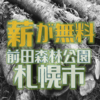 薪が無料
前田森林公園
札幌市